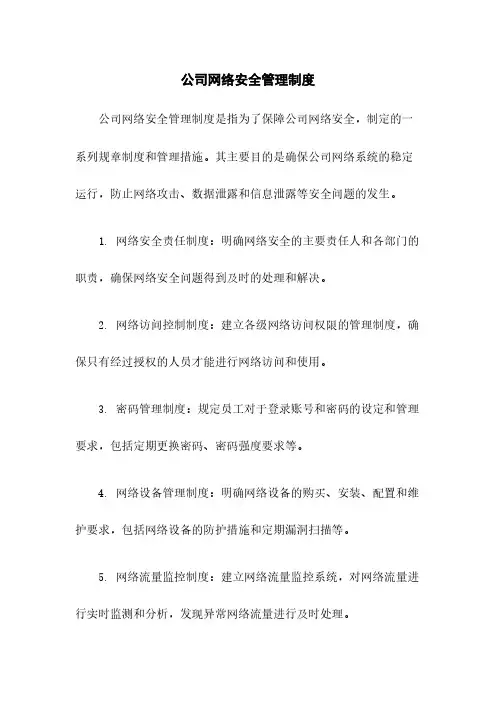 公司网络安全管理制度

公司网络安全管理制度是指为了保障公司网络安全，制定的一系列规章制度和管理措施。其主要目的是确保公司网络系统的稳定运行，防止网络攻击、数据泄露和信息泄露等安全问题的发生。

1. 网络安全责任制度：明确网络安全的主要责任人和各部门的职责，确保网络安全问题得到及时的处理和解决。

2. 网络访问控制制度：建立各级网络访问权限的管理制度，确保只有经过授权的人员才能进行网络访问和使用。

3. 密码管理制度：规定员工对于登录账号和密码的设定和管理要求，包括定期更换密码、密码强度要求等。

4. 网络设备管理制度：明确网络设备的购买、安装、配置和维护要求，包括网络设备的防护措施和定期漏洞扫描等。

5. 网络流量监控制度：建立网络流量监控系统，对网络流量进行实时监测和分析，发现异常网络流量进行及时处理。